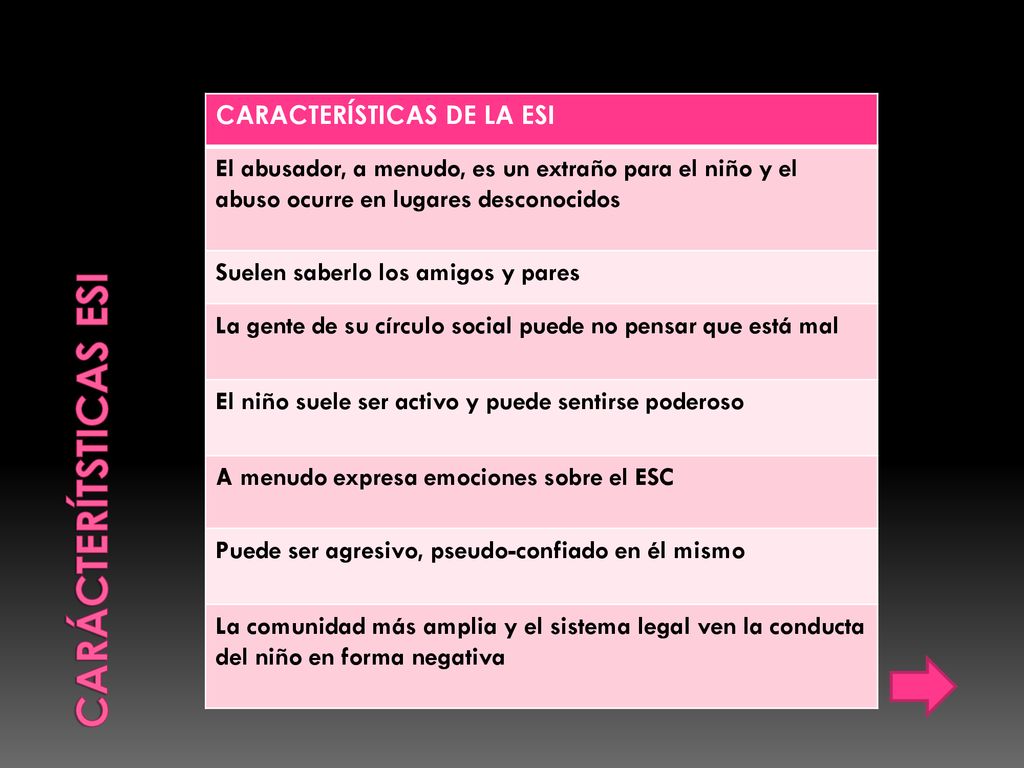 CARÁCTERÍTSTICAS ESI

| CARACTERÍSTICAS DE LA ESI |
|---|
| El abusador, a menudo, es un extraño para el niño y el abuso ocurre en lugares desconocidos |
| Suelen saberlo los amigos y pares |
| La gente de su círculo social puede no pensar que está mal |
| El niño suele ser activo y puede sentirse poderoso |
| A menudo expresa emociones sobre el ESC |
| Puede ser agresivo, pseudo-confiado en él mismo |
| La comunidad más amplia y el sistema legal ven la conducta del niño en forma negativa |